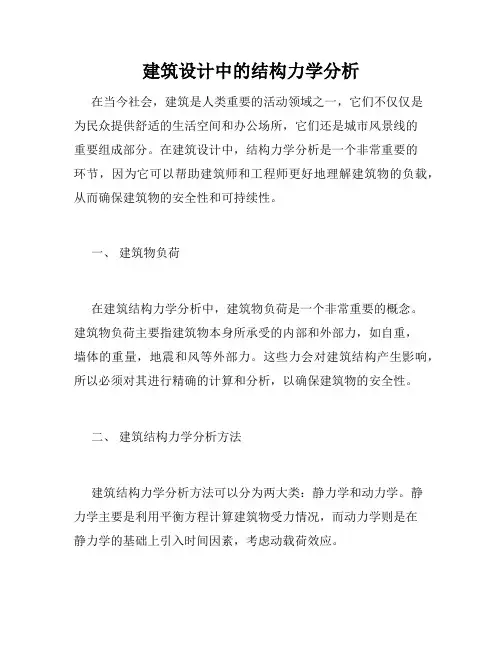 建筑设计中的结构力学分析

在当今社会，建筑是人类重要的活动领域之一，它们不仅仅是为民众提供舒适的生活空间和办公场所，它们还是城市风景线的重要组成部分。在建筑设计中，结构力学分析是一个非常重要的环节，因为它可以帮助建筑师和工程师更好地理解建筑物的负载，从而确保建筑物的安全性和可持续性。

一、 建筑物负荷

在建筑结构力学分析中，建筑物负荷是一个非常重要的概念。建筑物负荷主要指建筑物本身所承受的内部和外部力，如自重，墙体的重量，地震和风等外部力。这些力会对建筑结构产生影响，所以必须对其进行精确的计算和分析，以确保建筑物的安全性。

二、 建筑结构力学分析方法

建筑结构力学分析方法可以分为两大类：静力学和动力学。静力学主要是利用平衡方程计算建筑物受力情况，而动力学则是在静力学的基础上引入时间因素，考虑动载荷效应。